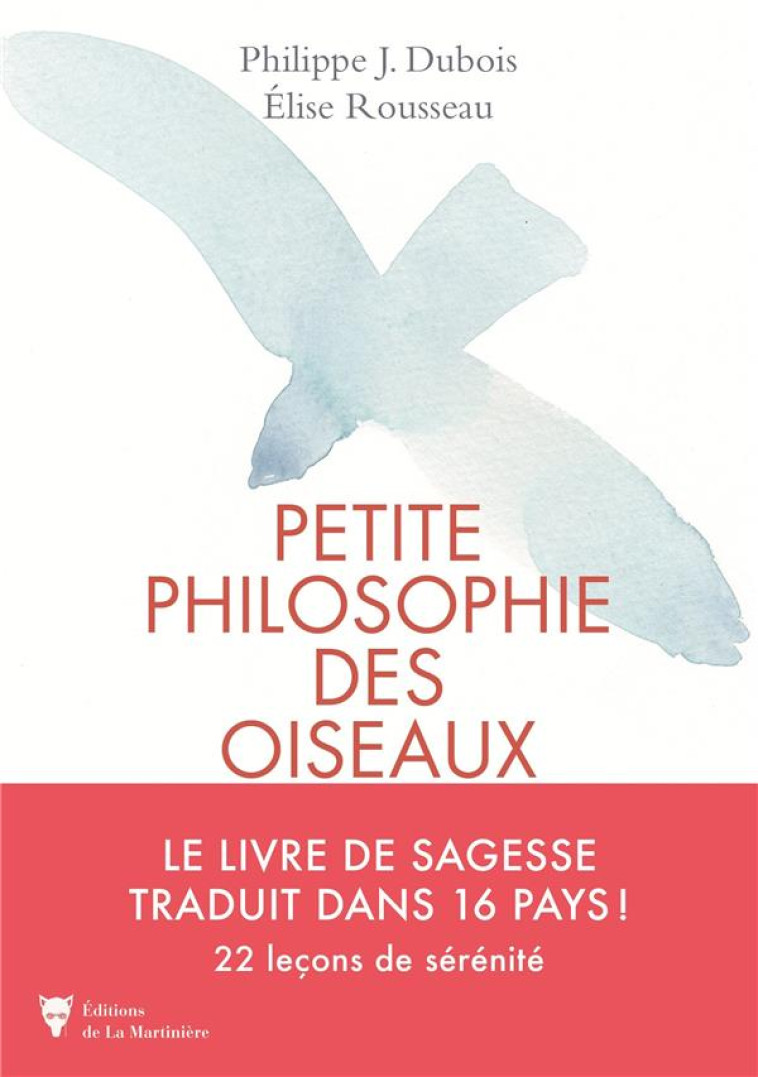 Philippe J. Dubois
Élise Rousseau

PETITE PHILOSOPHIE DES OISEAUX

LE LIVRE DE SAGESSE TRADUIT DANS 16 PAYS !

22 leçons de sérénité

Éditions de La Martinière